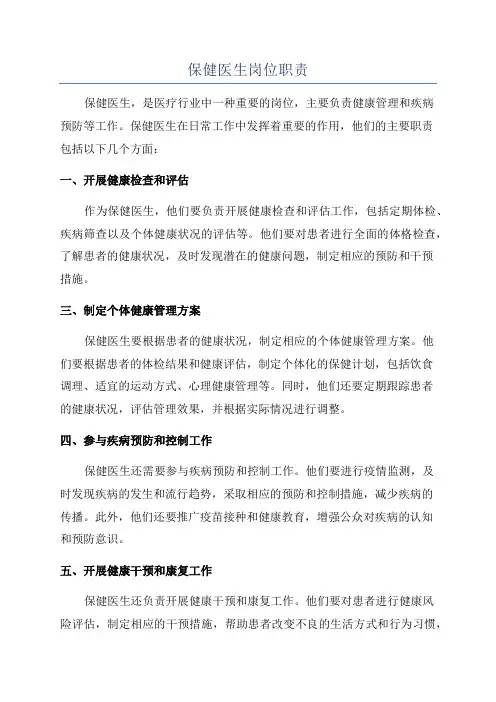 保健医生岗位职责

保健医生，是医疗行业中一种重要的岗位，主要负责健康管理和疾病预防等工作。保健医生在日常工作中发挥着重要的作用，他们的主要职责包括以下几个方面：

一、开展健康检查和评估

作为保健医生，他们要负责开展健康检查和评估工作，包括定期体检、疾病筛查以及个体健康状况的评估等。他们要对患者进行全面的体格检查，了解患者的健康状况，及时发现潜在的健康问题，制定相应的预防和干预措施。

三、制定个体健康管理方案

保健医生要根据患者的健康状况，制定相应的个体健康管理方案。他们要根据患者的体检结果和健康评估，制定个体化的保健计划，包括饮食调理、适宜的运动方式、心理健康管理等。同时，他们还要定期跟踪患者的健康状况，评估管理效果，并根据实际情况进行调整。

四、参与疾病预防和控制工作

保健医生还需要参与疾病预防和控制工作。他们要进行疫情监测，及时发现疾病的发生和流行趋势，采取相应的预防和控制措施，减少疾病的传播。此外，他们还要推广疫苗接种和健康教育，增强公众对疾病的认知和预防意识。

五、开展健康干预和康复工作

保健医生还负责开展健康干预和康复工作。他们要对患者进行健康风险评估，制定相应的干预措施，帮助患者改变不良的生活方式和行为习惯，